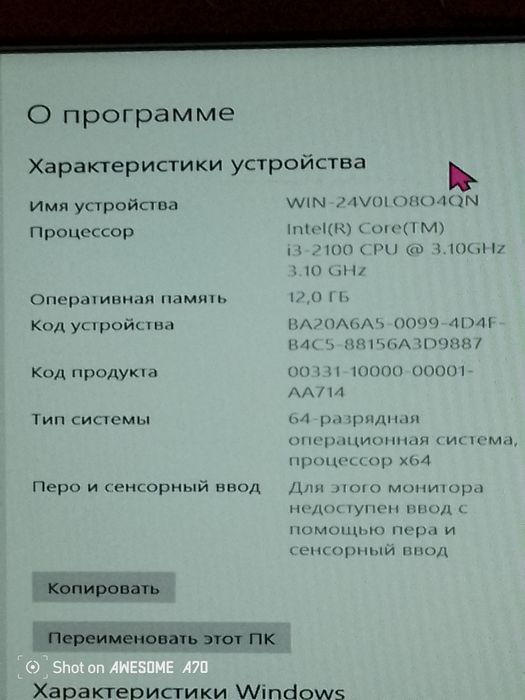 О программе

Характеристики устройства

| | |
|---|---|
| Имя устройства | WIN-24V0LO8O4QN |
| Процессор | Intel(R) Core(TM) i3-2100 CPU @ 3.10GHz 3.10 GHz |
| Оперативная память | 12,0 ГБ |
| Код устройства | BA20A6A5-0099-4D4F-B4C5-88156A3D9887 |
| Код продукта | 00331-10000-00001-AA714 |
| Тип системы | 64-разрядная операционная система, процессор x64 |
| Перо и сенсорный ввод | Для этого монитора недоступен ввод с помощью пера и сенсорный ввод |

Копировать

Переименовать этот ПК

Shot on AWESOME A70

Характеристики Windows